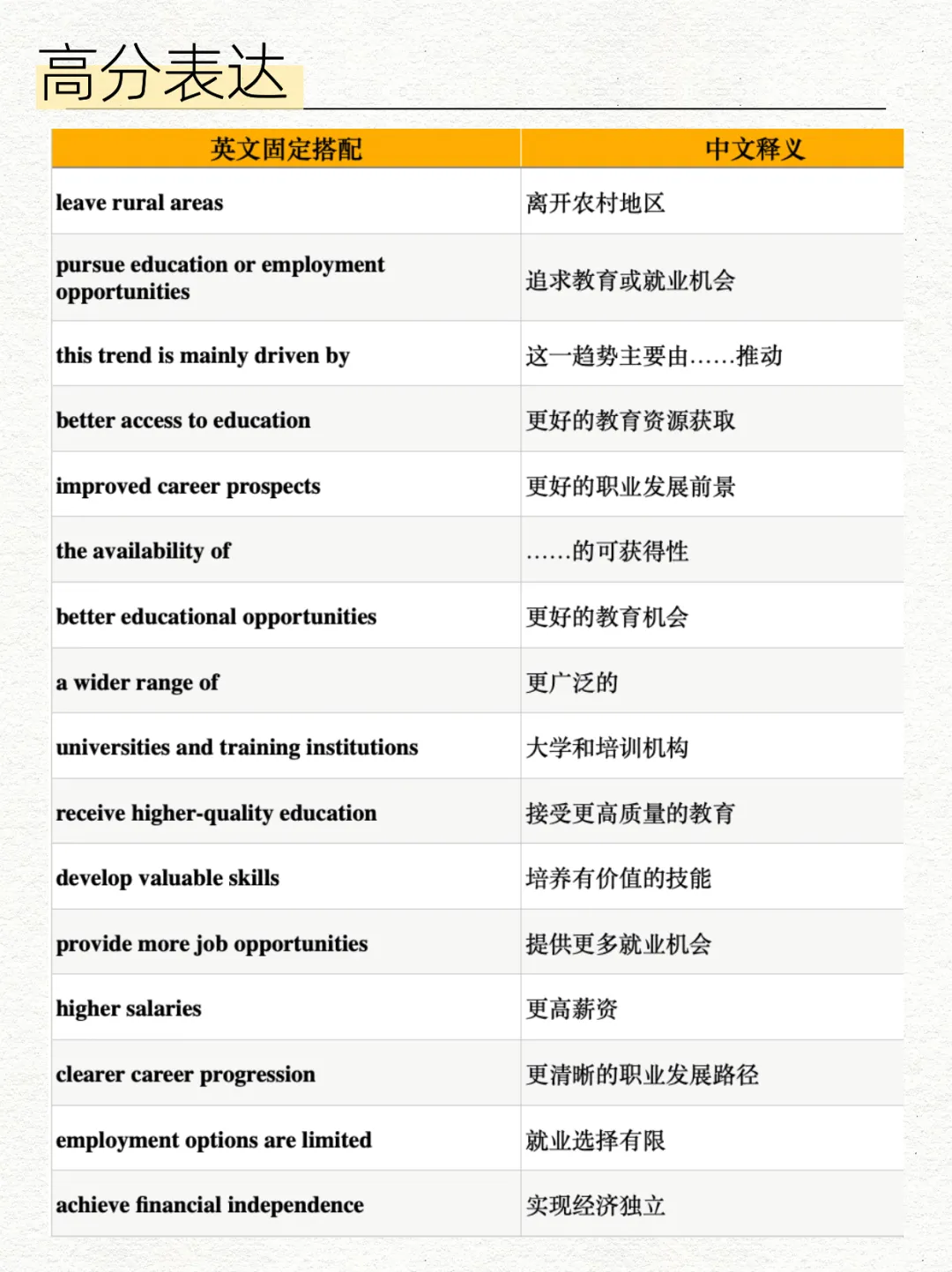 高分表达

| 英文固定搭配 | 中文释义 |
|---|---|
| leave rural areas | 离开农村地区 |
| pursue education or employment opportunities | 追求教育或就业机会 |
| this trend is mainly driven by | 这一趋势主要由……推动 |
| better access to education | 更好的教育资源获取 |
| improved career prospects | 更好的职业发展前景 |
| the availability of | ……的可获得性 |
| better educational opportunities | 更好的教育机会 |
| a wider range of | 更广泛的 |
| universities and training institutions | 大学和培训机构 |
| receive higher-quality education | 接受更高质量的教育 |
| develop valuable skills | 培养有价值的技能 |
| provide more job opportunities | 提供更多就业机会 |
| higher salaries | 更高薪资 |
| clearer career progression | 更清晰的职业发展路径 |
| employment options are limited | 就业选择有限 |
| achieve financial independence | 实现经济独立 |